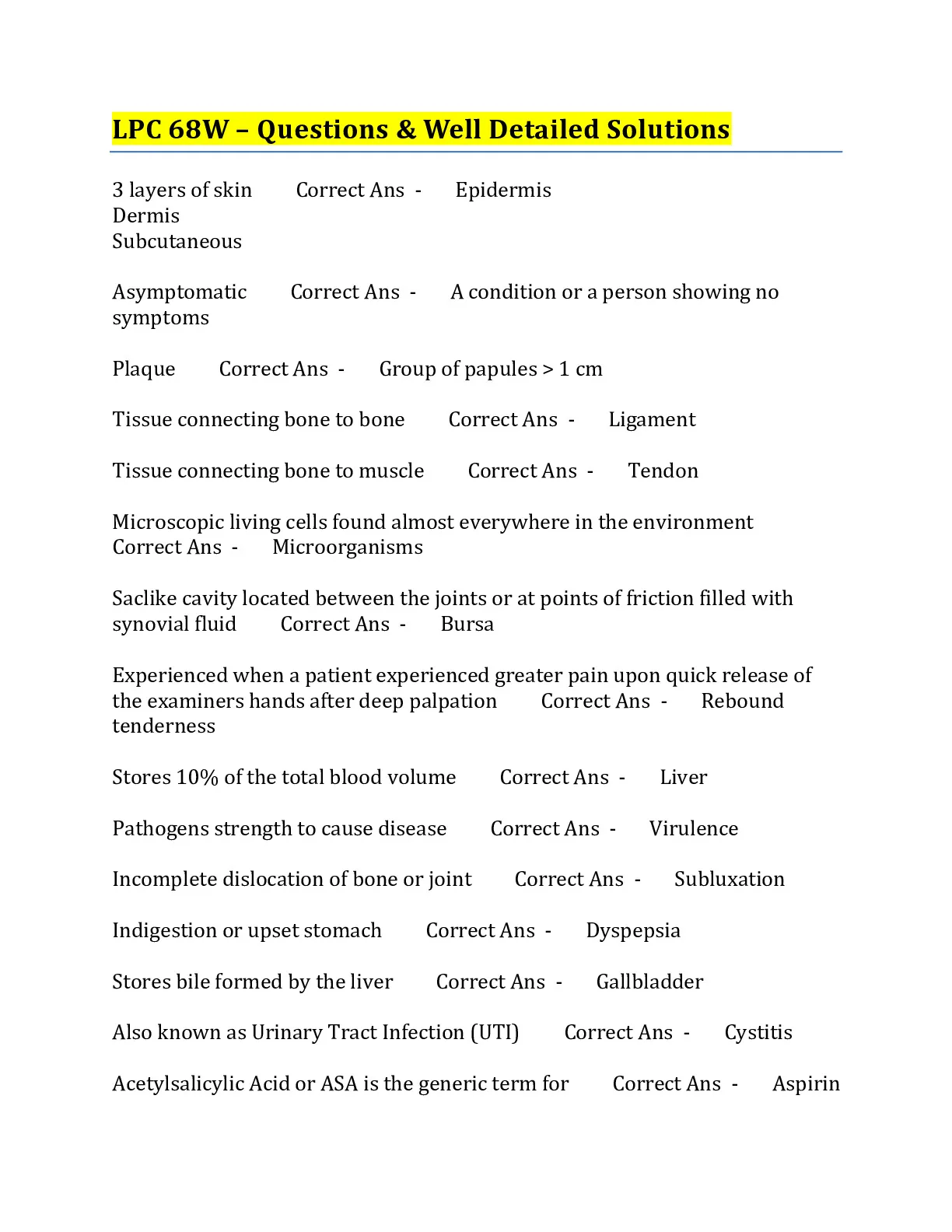 LPC 68W – Questions & Well Detailed Solutions

3 layers of skin Correct Ans - Epidermis
Dermis
Subcutaneous

Asymptomatic Correct Ans - A condition or a person showing no symptoms

Plaque Correct Ans - Group of papules > 1 cm

Tissue connecting bone to bone Correct Ans - Ligament

Tissue connecting bone to muscle Correct Ans - Tendon

Microscopic living cells found almost everywhere in the environment Correct Ans - Microorganisms

Saclike cavity located between the joints or at points of friction filled with synovial fluid Correct Ans - Bursa

Experienced when a patient experienced greater pain upon quick release of the examiners hands after deep palpation Correct Ans - Rebound tenderness

Stores 10% of the total blood volume Correct Ans - Liver

Pathogens strength to cause disease Correct Ans - Virulence

Incomplete dislocation of bone or joint Correct Ans - Subluxation

Indigestion or upset stomach Correct Ans - Dyspepsia

Stores bile formed by the liver Correct Ans - Gallbladder

Also known as Urinary Tract Infection (UTI) Correct Ans - Cystitis

Acetylsalicylic Acid or ASA is the generic term for Correct Ans - Aspirin